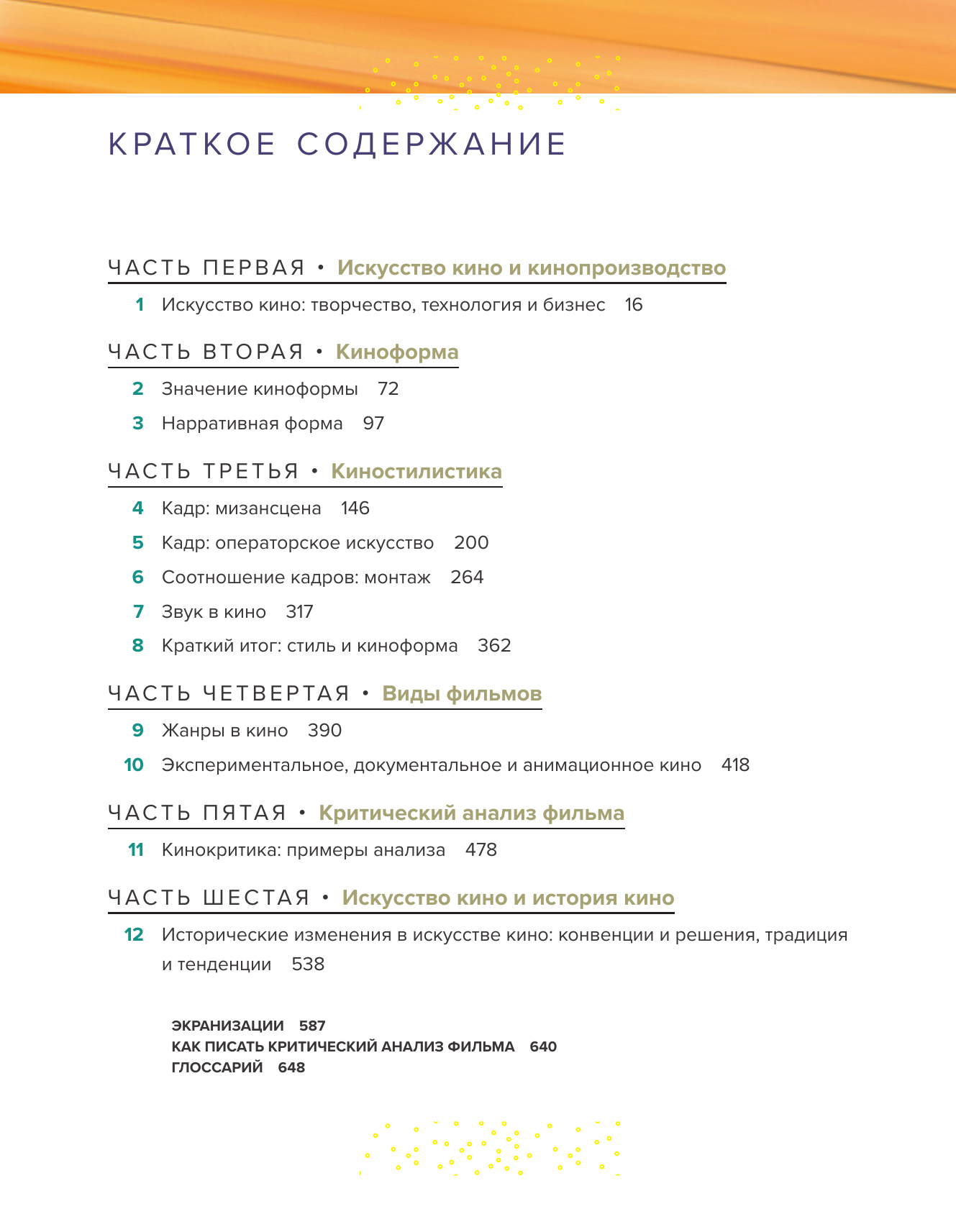 КРАТКОЕ СОДЕРЖАНИЕ

ЧАСТЬ ПЕРВАЯ • Искусство кино и кинопроизводство

1 Искусство кино: творчество, технология и бизнес 16

ЧАСТЬ ВТОРАЯ • Киноформа

2 Значение киноформы 72

3 Нарративная форма 97

ЧАСТЬ ТРЕТЬЯ • Киностилистика

4 Кадр: мизансцена 146

5 Кадр: операторское искусство 200

6 Соотношение кадров: монтаж 264

7 Звук в кино 317

8 Краткий итог: стиль и киноформа 362

ЧАСТЬ ЧЕТВЕРТАЯ • Виды фильмов

9 Жанры в кино 390

10 Экспериментальное, документальное и анимационное кино 418

ЧАСТЬ ПЯТАЯ • Критический анализ фильма

11 Кинокритика: примеры анализа 478

ЧАСТЬ ШЕСТАЯ • Искусство кино и история кино

12 Исторические изменения в искусстве кино: конвенции и решения, традиция и тенденции 538

ЭКРАНИЗАЦИИ 587
КАК ПИСАТЬ КРИТИЧЕСКИЙ АНАЛИЗ ФИЛЬМА 640
ГЛОССАРИЙ 648